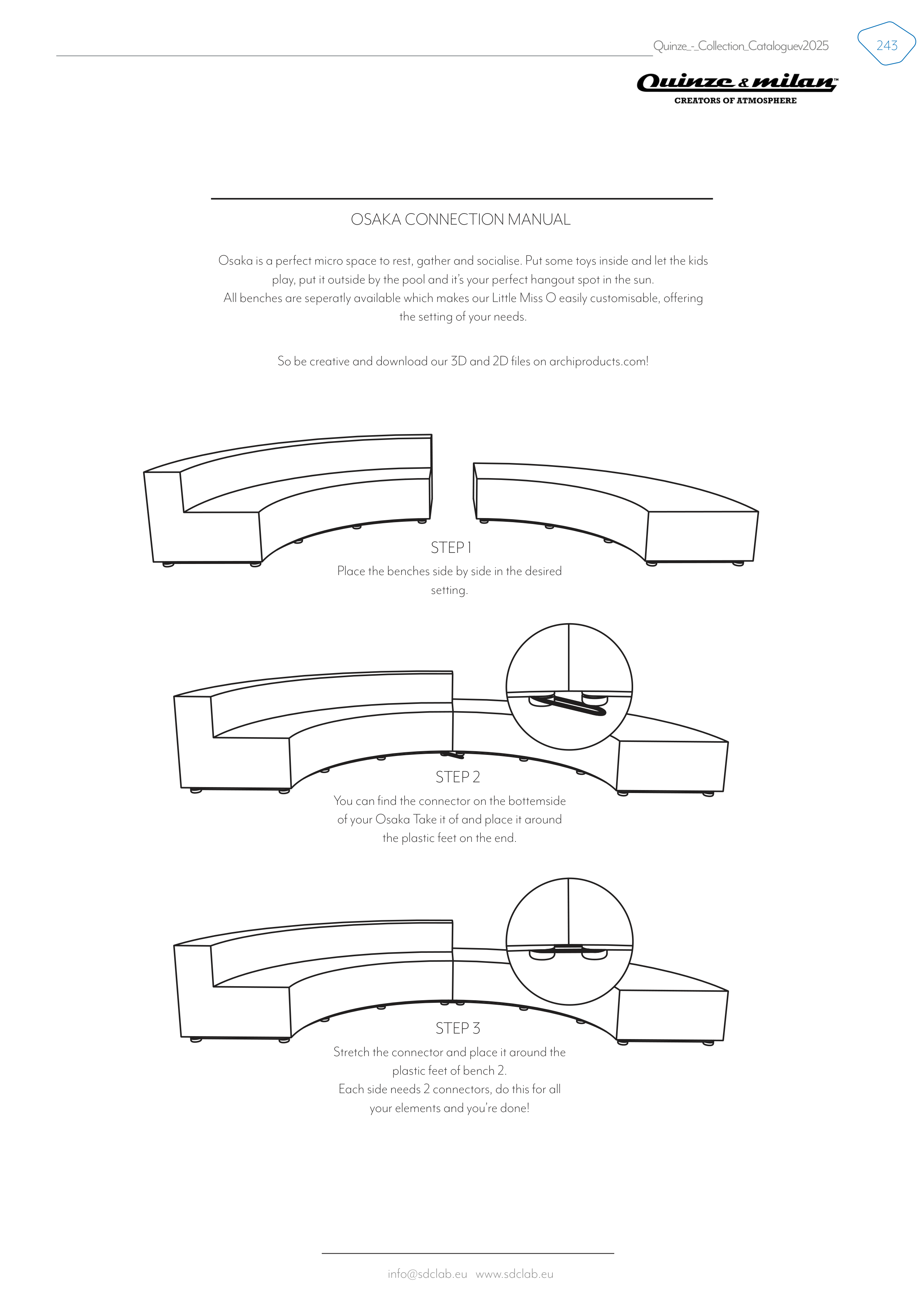 Quinze_-_Collection_Cataloguev2025

243

Quinze & milan™
CREATORS OF ATMOSPHERE

OSAKA CONNECTION MANUAL

Osaka is a perfect micro space to rest, gather and socialise. Put some toys inside and let the kids play, put it outside by the pool and it's your perfect hangout spot in the sun.
All benches are seperatly available which makes our Little Miss O easily customisable, offering the setting of your needs.

So be creative and download our 3D and 2D files on archiproducts.com!

STEP 1
Place the benches side by side in the desired setting.

STEP 2
You can find the connector on the bottemside of your Osaka Take it of and place it around the plastic feet on the end.

STEP 3
Stretch the connector and place it around the plastic feet of bench 2.
Each side needs 2 connectors, do this for all your elements and you're done!

info@sdclab.eu www.sdclab.eu